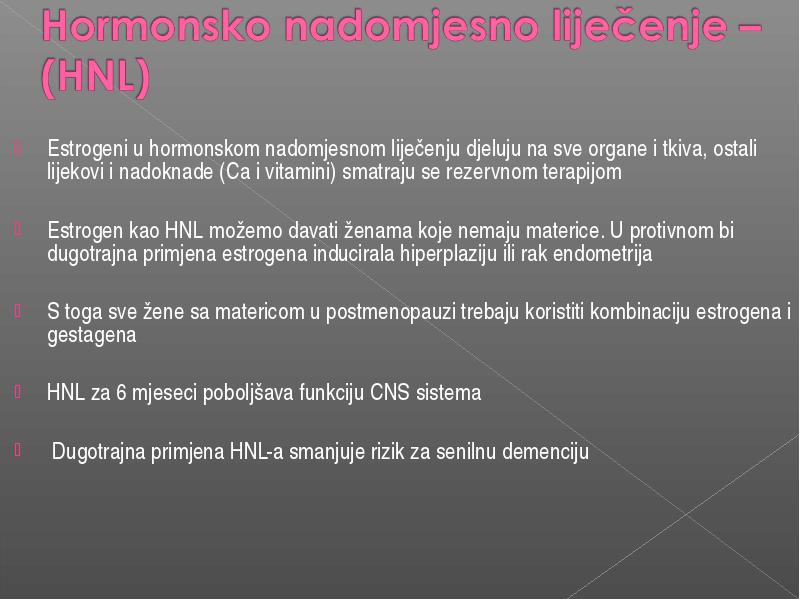 Hormonsko nadomjesno liječenje – (HNL)

Estrogeni u hormonskom nadomjesnom liječenju djeluju na sve organe i tkiva, ostali lijekovi i nadoknade (Ca i vitamini) smatraju se rezervnom terapijom

Estrogen kao HNL možemo davati ženama koje nemaju materice. U protivnom bi dugotrajna primjena estrogena inducirala hiperplaziju ili rak endometrija

S toga sve žene sa matericom u postmenopauzi trebaju koristiti kombinaciju estrogena i gestagena

HNL za 6 mjeseci poboljšava funkciju CNS sistema

Dugotrajna primjena HNL-a smanjuje rizik za senilnu demenciju